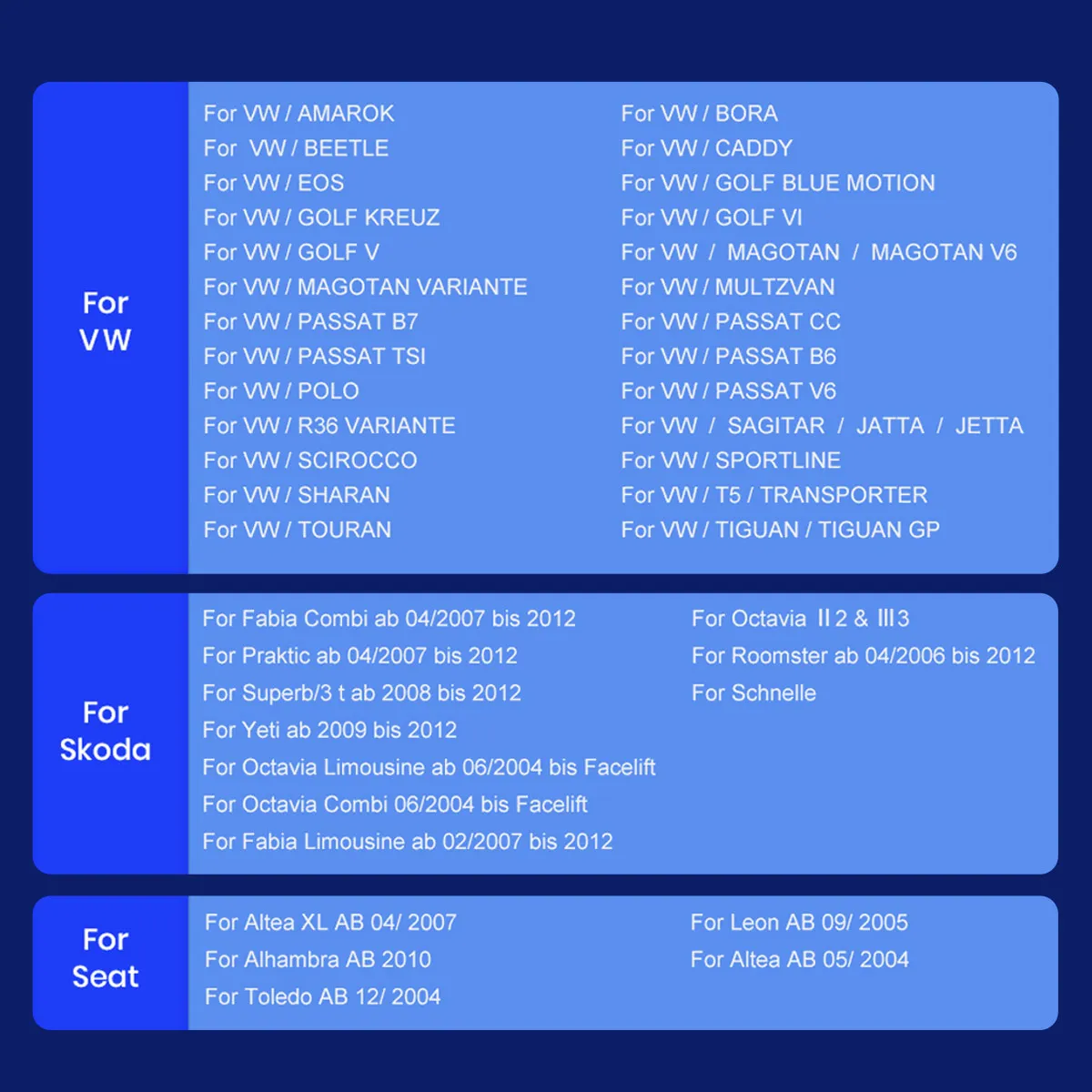 For
VW

For VW / AMAROK
For VW / BEETLE
For VW / EOS
For VW / GOLF KREUZ
For VW / GOLF V
For VW / MAGOTAN VARIANTE
For VW / PASSAT B7
For VW / PASSAT TSI
For VW / POLO
For VW / R36 VARIANTE
For VW / SCIROCCO
For VW / SHARAN
For VW / TOURAN

For VW / BORA
For VW / CADDY
For VW / GOLF BLUE MOTION
For VW / GOLF VI
For VW / MAGOTAN / MAGOTAN V6
For VW / MULTZVAN
For VW / PASSAT CC
For VW / PASSAT B6
For VW / PASSAT V6
For VW / SAGITAR / JATTA / JETTA
For VW / SPORTLINE
For VW / T5 / TRANSPORTER
For VW / TIGUAN / TIGUAN GP

For
Skoda

For Fabia Combi ab 04/2007 bis 2012
For Praktic ab 04/2007 bis 2012
For Superb/3 t ab 2008 bis 2012
For Yeti ab 2009 bis 2012
For Octavia Limousine ab 06/2004 bis Facelift
For Octavia Combi 06/2004 bis Facelift
For Fabia Limousine ab 02/2007 bis 2012

For Octavia II 2 & III 3
For Roomster ab 04/2006 bis 2012
For Schnelle

For
Seat

For Altea XL AB 04/ 2007
For Alhambra AB 2010
For Toledo AB 12/ 2004

For Leon AB 09/ 2005
For Altea AB 05/ 2004